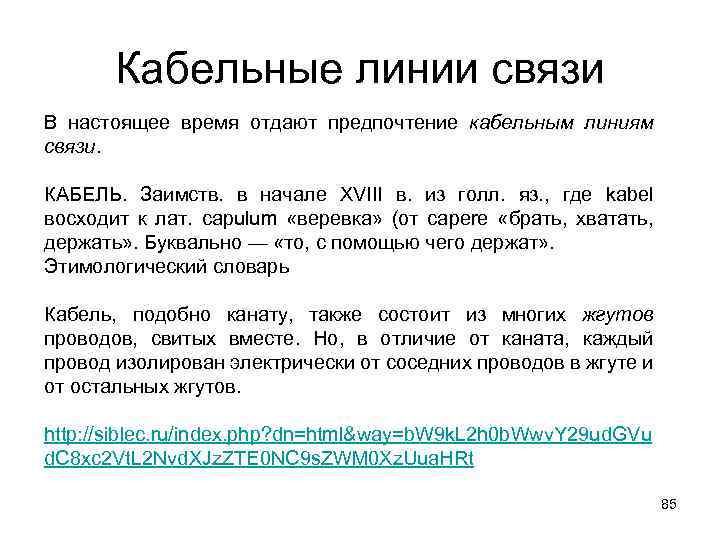 Кабельные линии связи

В настоящее время отдают предпочтение кабельным линиям связи.

КАБЕЛЬ. Заимств. в начале XVIII в. из голл. яз., где kabel восходит к лат. capulum «веревка» (от capere «брать, хватать, держать». Буквально — «то, с помощью чего держат». Этимологический словарь

Кабель, подобно канату, также состоит из многих жгутов проводов, свитых вместе. Но, в отличие от каната, каждый провод изолирован электрически от соседних проводов в жгуте и от остальных жгутов.

http://siblec.ru/index.php?dn=html&way=bW9kL2h0bWwvY29udGVudC8xc2VtL2NvdXJzZTE0NC9sZWM0XzUuaHRt

85